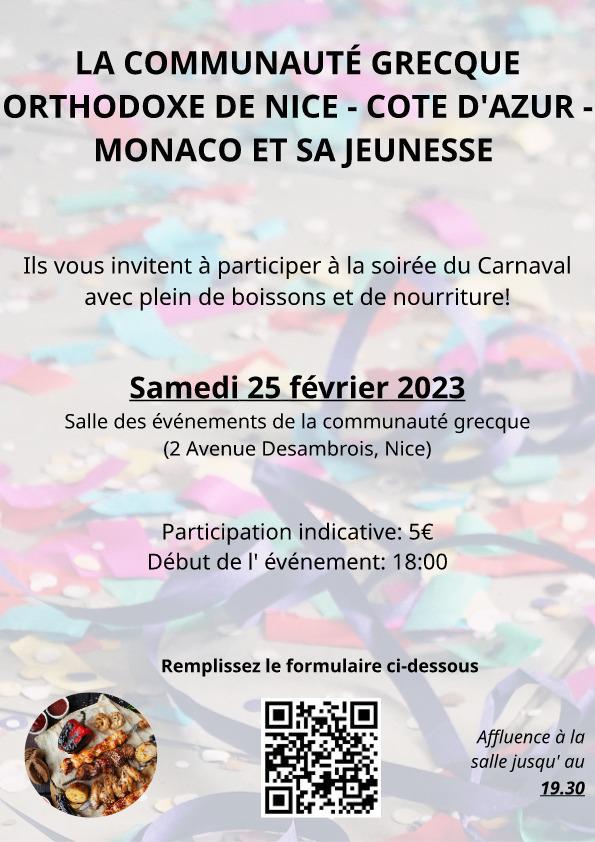 LA COMMUNAUTÉ GRECQUE ORTHODOXE DE NICE - COTE D'AZUR - MONACO ET SA JEUNESSE

Ils vous invitent à participer à la soirée du Carnaval avec plein de boissons et de nourriture!

Samedi 25 février 2023

Salle des événements de la communauté grecque (2 Avenue Desambrois, Nice)

Participation indicative: 5€
Début de l' événement: 18:00

Remplissez le formulaire ci-dessous

Affluence à la salle jusqu' au 19.30